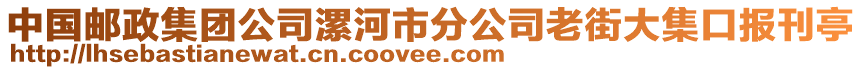 中国邮政集团公司漯河市分公司老街大集口报刊亭
http://lhsebastianewat.cn.coovee.com